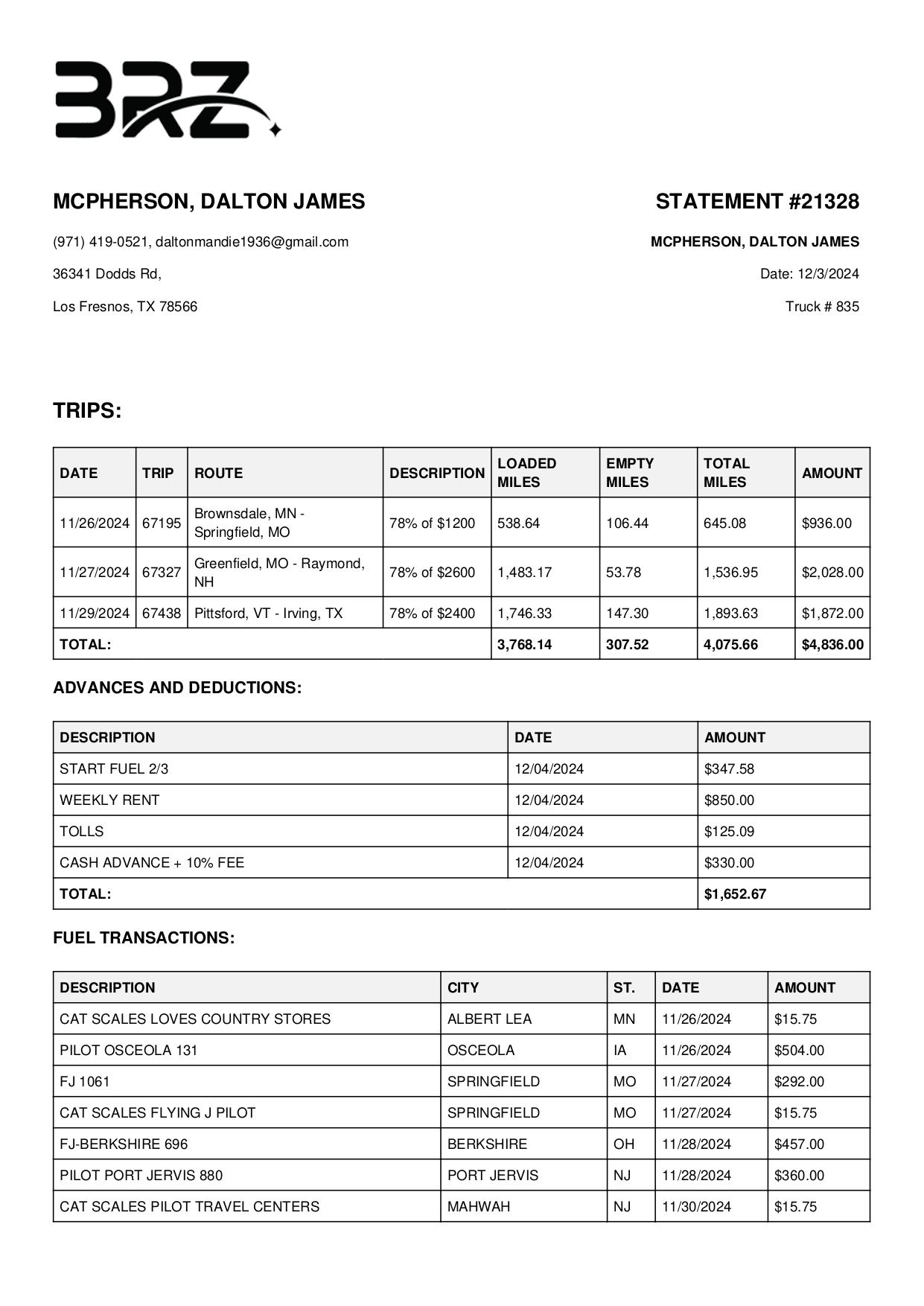 BRZ

MCPHERSON, DALTON JAMES

(971) 419-0521, daltonmandie1936@gmail.com

36341 Dodds Rd,

Los Fresnos, TX 78566

STATEMENT #21328

MCPHERSON, DALTON JAMES

Date: 12/3/2024

Truck # 835

TRIPS:

| DATE | TRIP | ROUTE | DESCRIPTION | LOADED MILES | EMPTY MILES | TOTAL MILES | AMOUNT |
|---|---|---|---|---|---|---|---|
| 11/26/2024 | 67195 | Brownsdale, MN - Springfield, MO | 78% of \$1200 | 538.64 | 106.44 | 645.08 | \$936.00 |
| 11/27/2024 | 67327 | Greenfield, MO - Raymond, NH | 78% of \$2600 | 1,483.17 | 53.78 | 1,536.95 | \$2,028.00 |
| 11/29/2024 | 67438 | Pittsford, VT - Irving, TX | 78% of \$2400 | 1,746.33 | 147.30 | 1,893.63 | \$1,872.00 |
| TOTAL: | | | | 3,768.14 | 307.52 | 4,075.66 | \$4,836.00 |

ADVANCES AND DEDUCTIONS:

| DESCRIPTION | DATE | AMOUNT |
|---|---|---|
| START FUEL 2/3 | 12/04/2024 | \$347.58 |
| WEEKLY RENT | 12/04/2024 | \$850.00 |
| TOLLS | 12/04/2024 | \$125.09 |
| CASH ADVANCE + 10% FEE | 12/04/2024 | \$330.00 |
| TOTAL: | | \$1,652.67 |

FUEL TRANSACTIONS:

| DESCRIPTION | CITY | ST. | DATE | AMOUNT |
|---|---|---|---|---|
| CAT SCALES LOVES COUNTRY STORES | ALBERT LEA | MN | 11/26/2024 | \$15.75 |
| PILOT OSCEOLA 131 | OSCEOLA | IA | 11/26/2024 | \$504.00 |
| FJ 1061 | SPRINGFIELD | MO | 11/27/2024 | \$292.00 |
| CAT SCALES FLYING J PILOT | SPRINGFIELD | MO | 11/27/2024 | \$15.75 |
| FJ-BERKSHIRE 696 | BERKSHIRE | OH | 11/28/2024 | \$457.00 |
| PILOT PORT JERVIS 880 | PORT JERVIS | NJ | 11/28/2024 | \$360.00 |
| CAT SCALES PILOT TRAVEL CENTERS | MAHWAH | NJ | 11/30/2024 | \$15.75 |